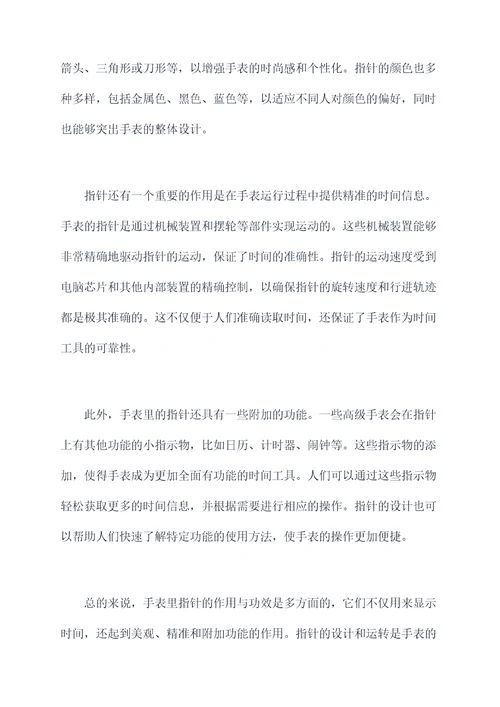 箭头、三角形或刀形等，以增强手表的时尚感和个性化。指针的颜色也多种多样，包括金属色、黑色、蓝色等，以适应不同人对颜色的偏好，同时也能够突出手表的整体设计。

指针还有一个重要的作用是在手表运行过程中提供精准的时间信息。手表的指针是通过机械装置和摆轮等部件实现运动的。这些机械装置能够非常精确地驱动指针的运动，保证了时间的准确性。指针的运动速度受到电脑芯片和其他内部装置的精确控制，以确保指针的旋转速度和行进轨迹都是极其准确的。这不仅便于人们准确读取时间，还保证了手表作为时间工具的可靠性。

此外，手表里的指针还具有一些附加的功能。一些高级手表会在指针上有其他功能的小指示物，比如日历、计时器、闹钟等。这些指示物的添加，使得手表成为更加全面有功能的时间工具。人们可以通过这些指示物轻松获取更多的时间信息，并根据需要进行相应的操作。指针的设计也可以帮助人们快速了解特定功能的使用方法，使手表的操作更加便捷。

总的来说，手表里指针的作用与功效是多方面的，它们不仅用来显示时间，还起到美观、精准和附加功能的作用。指针的设计和运转是手表的